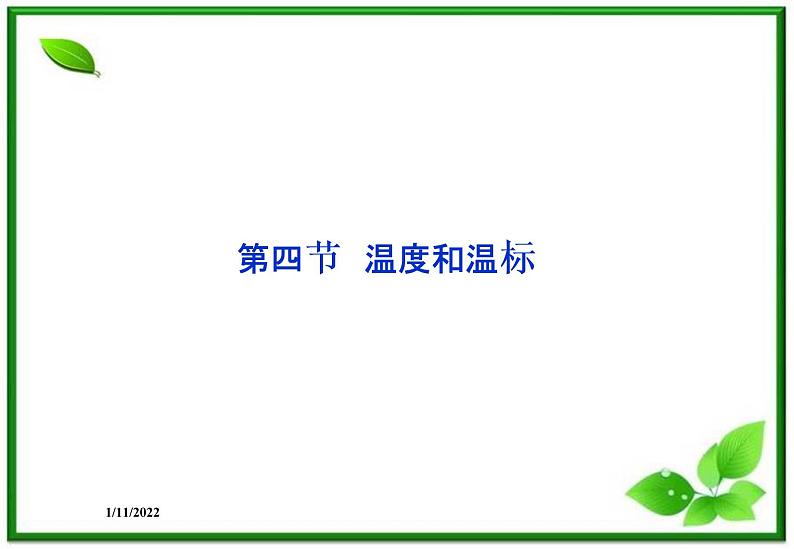 第四节 温度和温标

1/11/2022